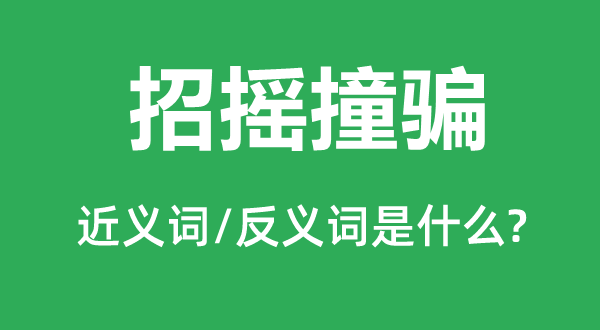 招摇撞骗

近义词/反义词是什么?